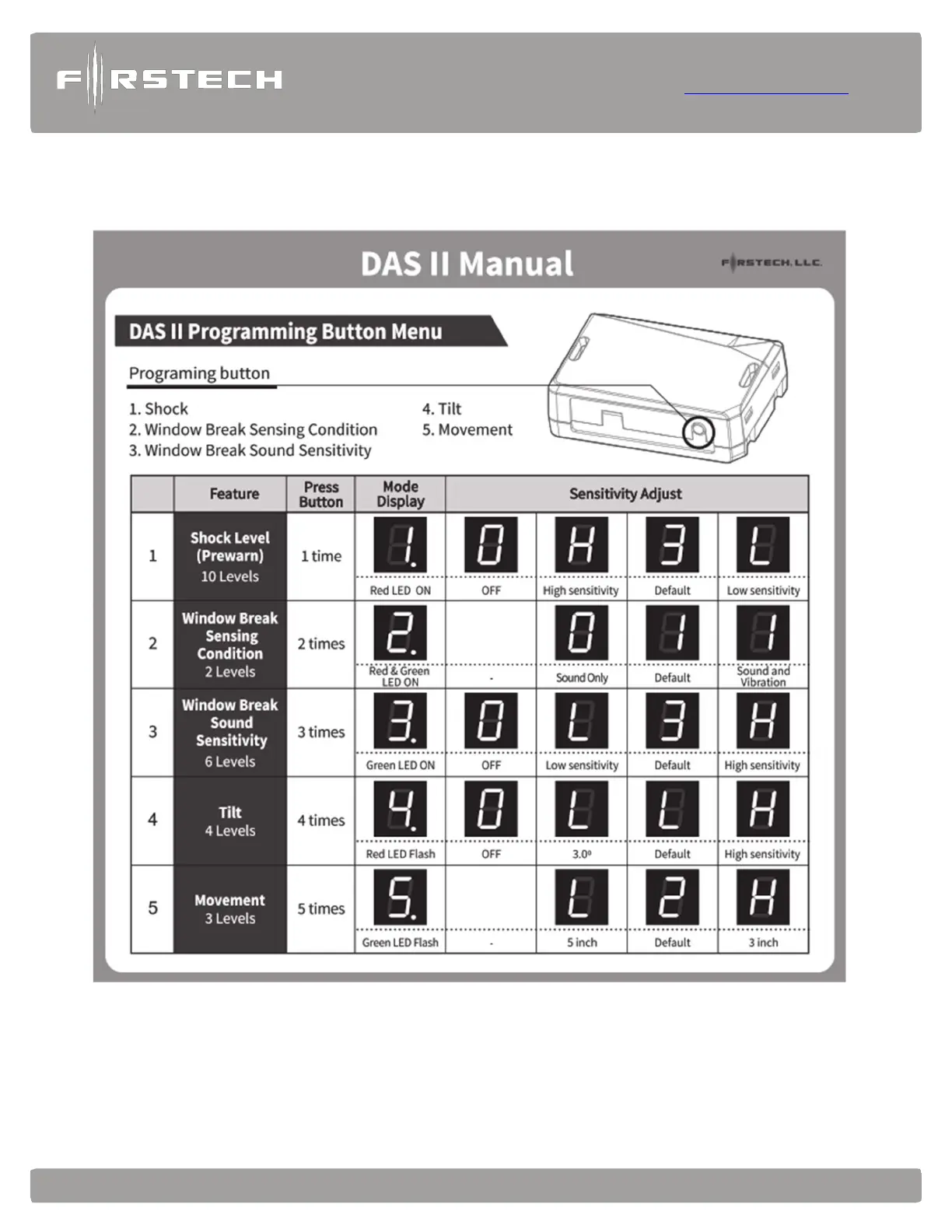 FIRSTECH

DAS II Manual

FIRSTECH, LLC.

DAS II Programming Button Menu

Programing button

1. Shock
2. Window Break Sensing Condition
3. Window Break Sound Sensitivity
4. Tilt
5. Movement

| | Feature | Press Button | Mode Display | Sensitivity Adjust | | | |
|---|---|---|---|---|---|---|---|
| 1 | Shock Level (Prewarn) 10 Levels | 1 time | 1. Red LED ON | 0 OFF | H High sensitivity | 3 Default | L Low sensitivity |
| 2 | Window Break Sensing Condition 2 Levels | 2 times | 2. Red & Green LED ON | - | 0 Sound Only | 1 Default | 1 Sound and Vibration |
| 3 | Window Break Sound Sensitivity 6 Levels | 3 times | 3. Green LED ON | 0 OFF | L Low sensitivity | 3 Default | H High sensitivity |
| 4 | Tilt 4 Levels | 4 times | 4. Red LED Flash | 0 OFF | L 3.0º | L Default | H High sensitivity |
| 5 | Movement 3 Levels | 5 times | 5. Green LED Flash | - | L 5 inch | 2 Default | H 3 inch |